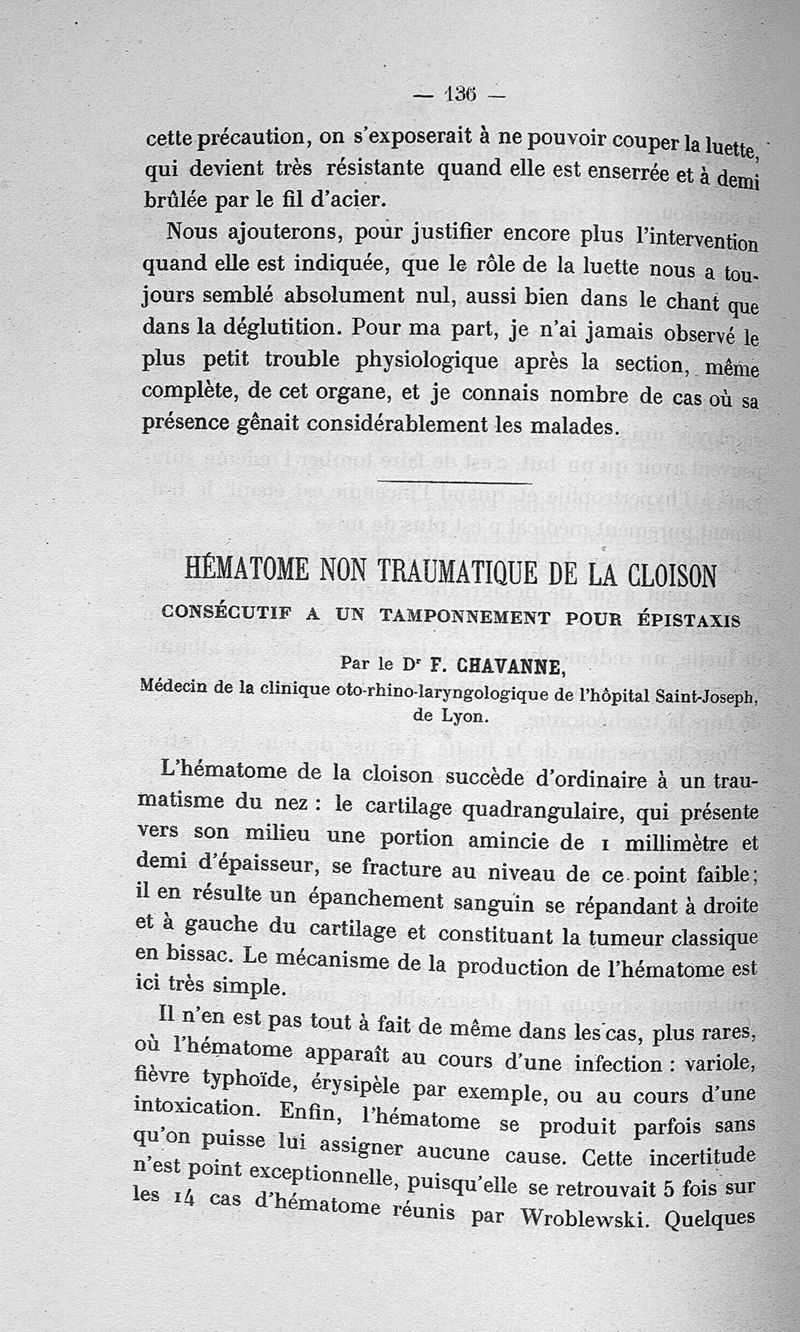 — 136 —

cette précaution, on s'exposerait à ne pouvoir couper la luette, qui devient très résistante quand elle est enserrée et à demi brûlée par le fil d'acier.

Nous ajouterons, pour justifier encore plus l'intervention quand elle est indiquée, que le rôle de la luette nous a toujours semblé absolument nul, aussi bien dans le chant que dans la déglutition. Pour ma part, je n'ai jamais observé le plus petit trouble physiologique après la section, même complète, de cet organe, et je connais nombre de cas où sa présence gênait considérablement les malades.

HÉMATOME NON TRAUMATIQUE DE LA CLOISON

CONSÉCUTIF A UN TAMPONNEMENT POUR ÉPISTAXIS

Par le Dr F. CHAVANNE,
Médecin de la clinique oto-rhino-laryngologique de l'hôpital Saint-Joseph, de Lyon.

L'hématome de la cloison succède d'ordinaire à un traumatisme du nez : le cartilage quadrangulaire, qui présente vers son milieu une portion amincie de 1 millimètre et demi d'épaisseur, se fracture au niveau de ce point faible; il en résulte un épanchement sanguin se répandant à droite et à gauche du cartilage et constituant la tumeur classique en bissac. Le mécanisme de la production de l'hématome est ici très simple.

Il n'en est pas tout à fait de même dans les cas, plus rares, où l'hématome apparaît au cours d'une infection : variole, fièvre typhoïde, érysipèle par exemple, ou au cours d'une intoxication. Enfin, l'hématome se produit parfois sans qu'on puisse lui assigner aucune cause. Cette incertitude n'est point exceptionnelle, puisqu'elle se retrouvait 5 fois sur les 14 cas d'hématome réunis par Wroblewski. Quelques